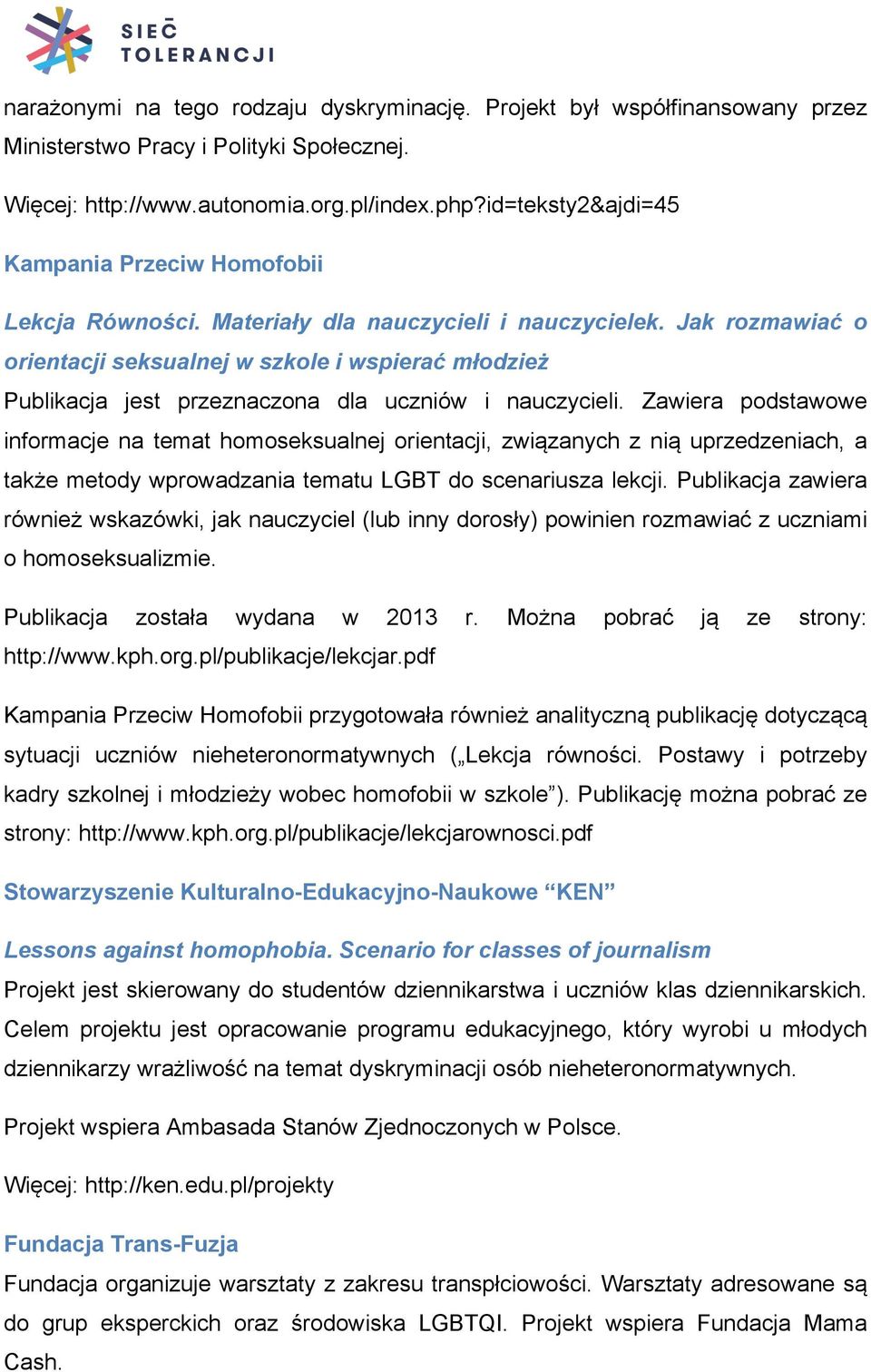 SIEĆ TOLERANCJI

narażonymi na tego rodzaju dyskryminację. Projekt był współfinansowany przez Ministerstwo Pracy i Polityki Społecznej.

Więcej: http://www.autonomia.org.pl/index.php?id=teksty2&ajdi=45

Kampania Przeciw Homofobii

Lekcja Równości. Materiały dla nauczycieli i nauczycielek. Jak rozmawiać o orientacji seksualnej w szkole i wspierać młodzież

Publikacja jest przeznaczona dla uczniów i nauczycieli. Zawiera podstawowe informacje na temat homoseksualnej orientacji, związanych z nią uprzedzeniach, a także metody wprowadzania tematu LGBT do scenariusza lekcji. Publikacja zawiera również wskazówki, jak nauczyciel (lub inny dorosły) powinien rozmawiać z uczniami o homoseksualizmie.

Publikacja została wydana w 2013 r. Można pobrać ją ze strony: http://www.kph.org.pl/publikacje/lekcjar.pdf

Kampania Przeciw Homofobii przygotowała również analityczną publikację dotyczącą sytuacji uczniów nieheteronormatywnych („Lekcja równości. Postawy i potrzeby kadry szkolnej i młodzieży wobec homofobii w szkole”). Publikację można pobrać ze strony: http://www.kph.org.pl/publikacje/lekcjarownosci.pdf

Stowarzyszenie Kulturalno-Edukacyjno-Naukowe “KEN”

Lessons against homophobia. Scenario for classes of journalism

Projekt jest skierowany do studentów dziennikarstwa i uczniów klas dziennikarskich. Celem projektu jest opracowanie programu edukacyjnego, który wyrobi u młodych dziennikarzy wrażliwość na temat dyskryminacji osób nieheteronormatywnych.

Projekt wspiera Ambasada Stanów Zjednoczonych w Polsce.

Więcej: http://ken.edu.pl/projekty

Fundacja Trans-Fuzja

Fundacja organizuje warsztaty z zakresu transpłciowości. Warsztaty adresowane są do grup eksperckich oraz środowiska LGBTQI. Projekt wspiera Fundacja Mama Cash.